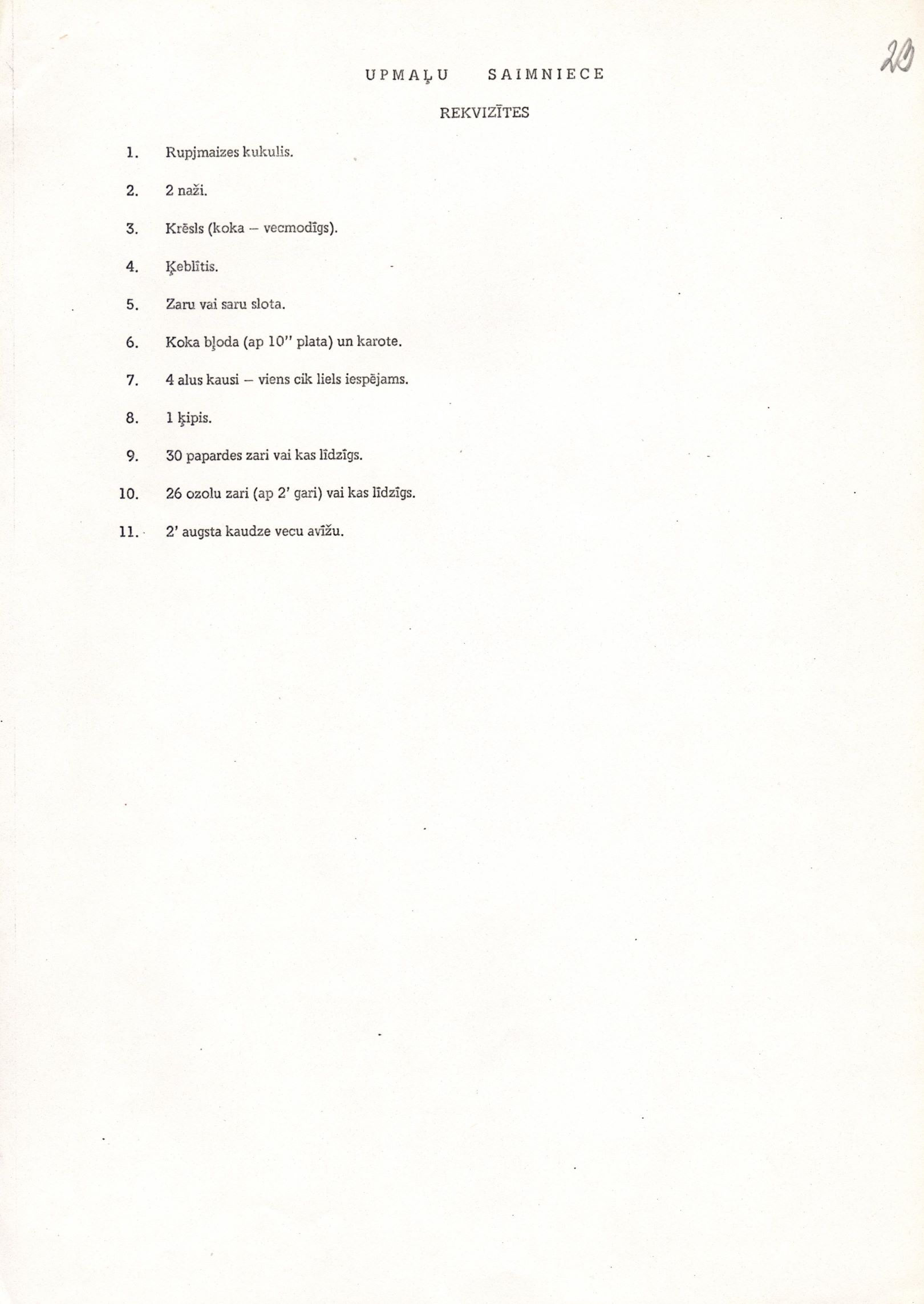 20

UPMAĻU SAIMNIECE

REKVIZĪTES

1. Rupjmaizes kukulis.

2. 2 naži.

3. Krēsls (koka – vecmodīgs).

4. Ķeblītis.

5. Zaru vai saru slota.

6. Koka bļoda (ap 10" plata) un karote.

7. 4 alus kausi – viens cik liels iespējams.

8. 1 ķipis.

9. 30 papardes zari vai kas līdzīgs.

10. 26 ozolu zari (ap 2' gari) vai kas līdzīgs.

11. 2' augsta kaudze vecu avīžu.